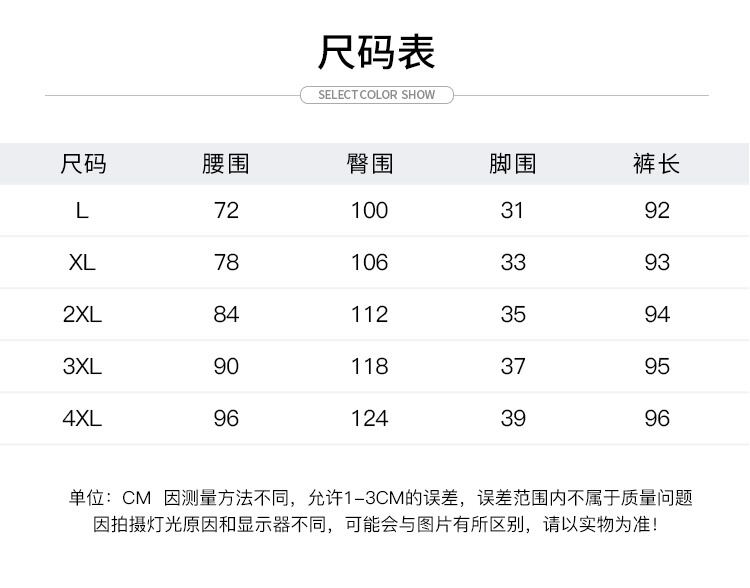 尺码表

SELECT COLOR SHOW

| 尺码 | 腰围 | 臀围 | 脚围 | 裤长 |
|---|---|---|---|---|
| L | 72 | 100 | 31 | 92 |
| XL | 78 | 106 | 33 | 93 |
| 2XL | 84 | 112 | 35 | 94 |
| 3XL | 90 | 118 | 37 | 95 |
| 4XL | 96 | 124 | 39 | 96 |

单位：CM 因测量方法不同，允许1-3CM的误差，误差范围内不属于质量问题
因拍摄灯光原因和显示器不同，可能会与图片有所区别，请以实物为准!